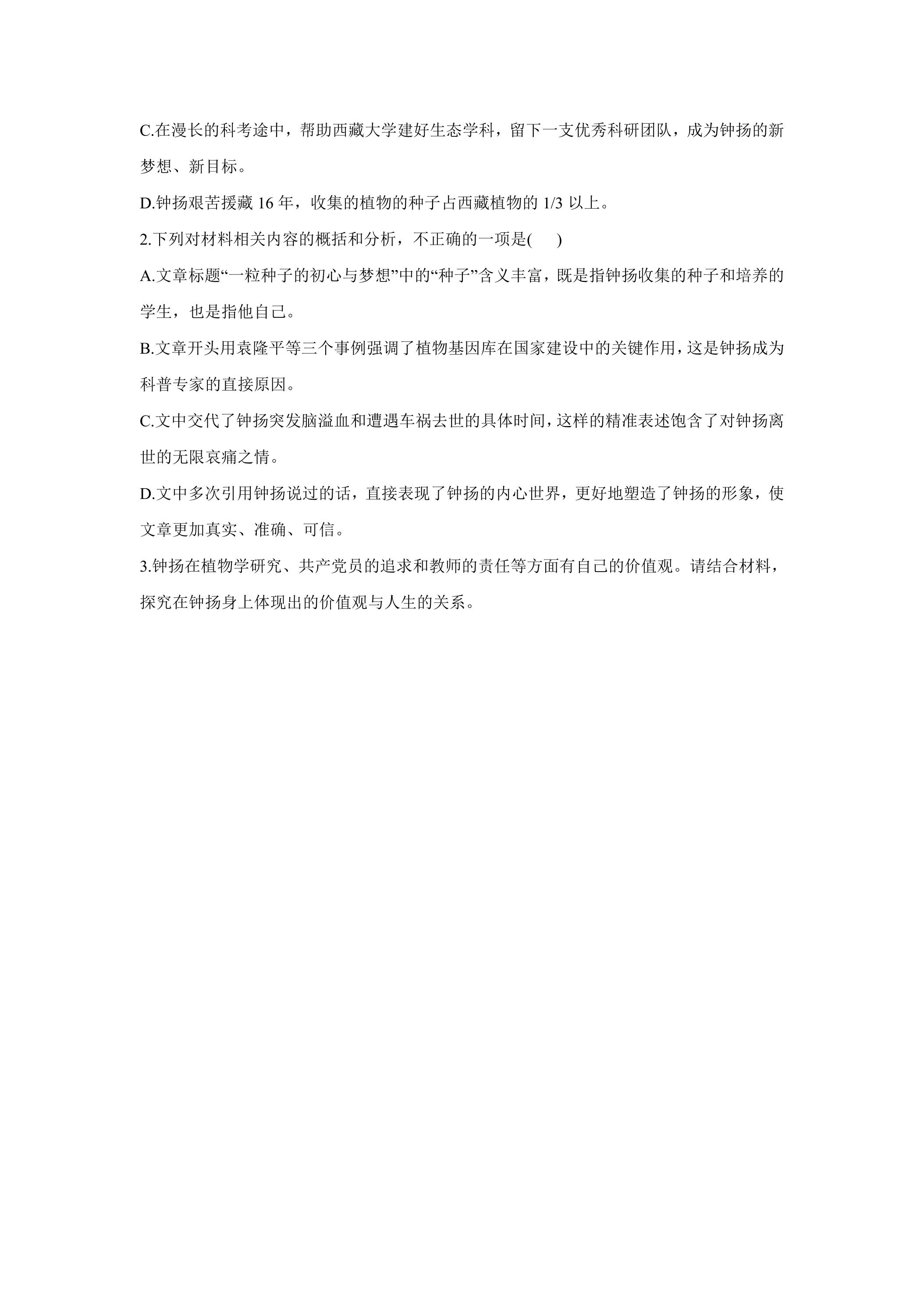 C.在漫长的科考途中，帮助西藏大学建好生态学科，留下一支优秀科研团队，成为钟扬的新梦想、新目标。

D.钟扬艰苦援藏16年，收集的植物的种子占西藏植物的1/3以上。

2.下列对材料相关内容的概括和分析，不正确的一项是(　)

A.文章标题“一粒种子的初心与梦想”中的“种子”含义丰富，既是指钟扬收集的种子和培养的学生，也是指他自己。

B.文章开头用袁隆平等三个事例强调了植物基因库在国家建设中的关键作用，这是钟扬成为科普专家的直接原因。

C.文中交代了钟扬突发脑溢血和遭遇车祸去世的具体时间，这样的精准表述饱含了对钟扬离世的无限哀痛之情。

D.文中多次引用钟扬说过的话，直接表现了钟扬的内心世界，更好地塑造了钟扬的形象，使文章更加真实、准确、可信。

3.钟扬在植物学研究、共产党员的追求和教师的责任等方面有自己的价值观。请结合材料，探究在钟扬身上体现出的价值观与人生的关系。